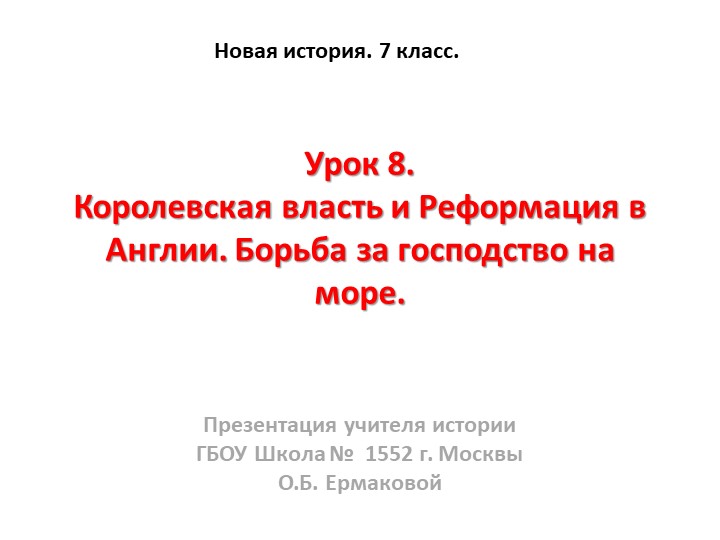 Новая история. 7 класс.

Урок 8.
Королевская власть и Реформация в Англии. Борьба за господство на море.

Презентация учителя истории
ГБОУ Школа № 1552 г. Москвы
О.Б. Ермаковой